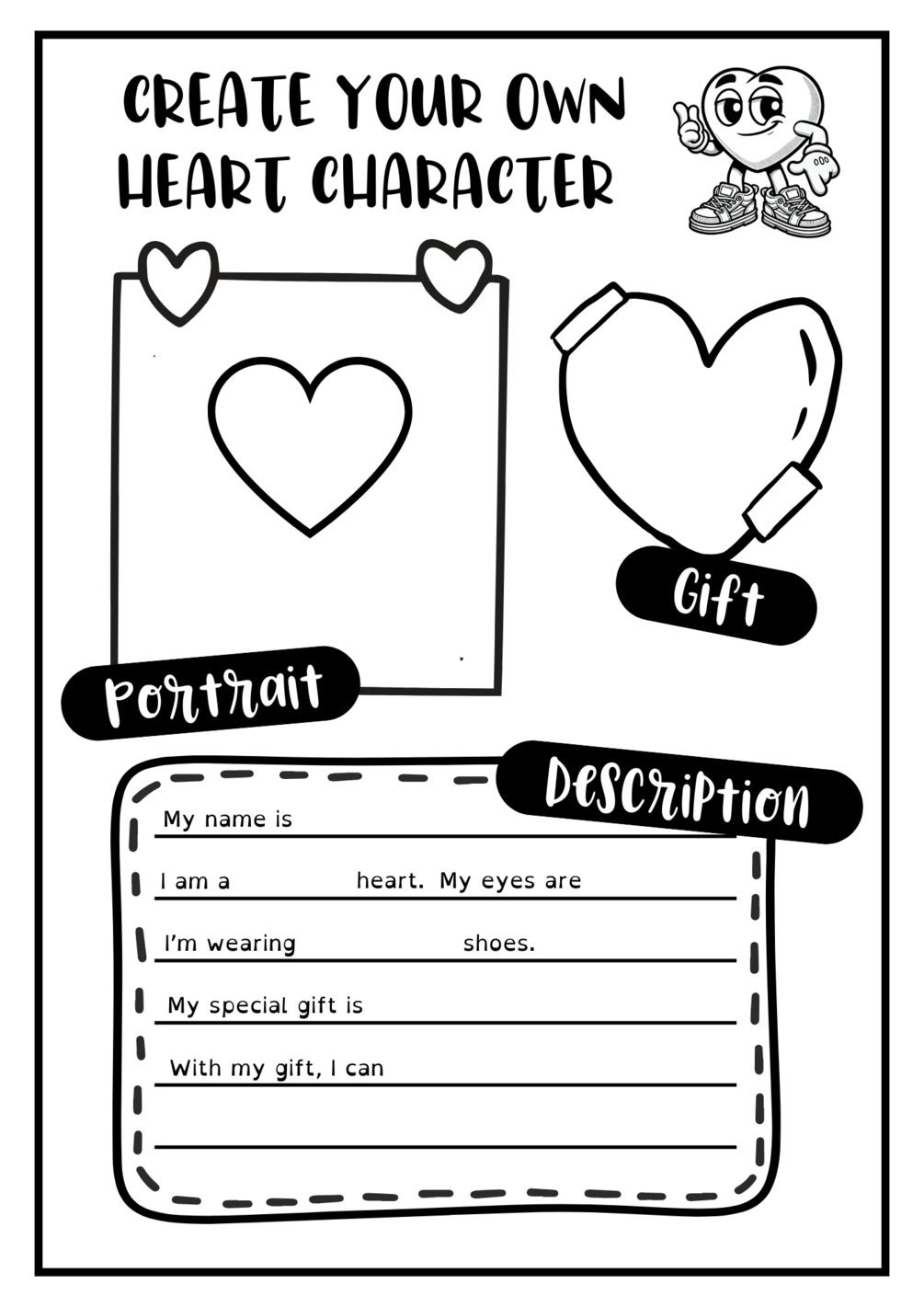 CREATE YOUR OWN HEART CHARACTER

Gift

Portrait

Description

My name is

I am a heart. My eyes are

I'm wearing shoes.

My special gift is

With my gift, I can